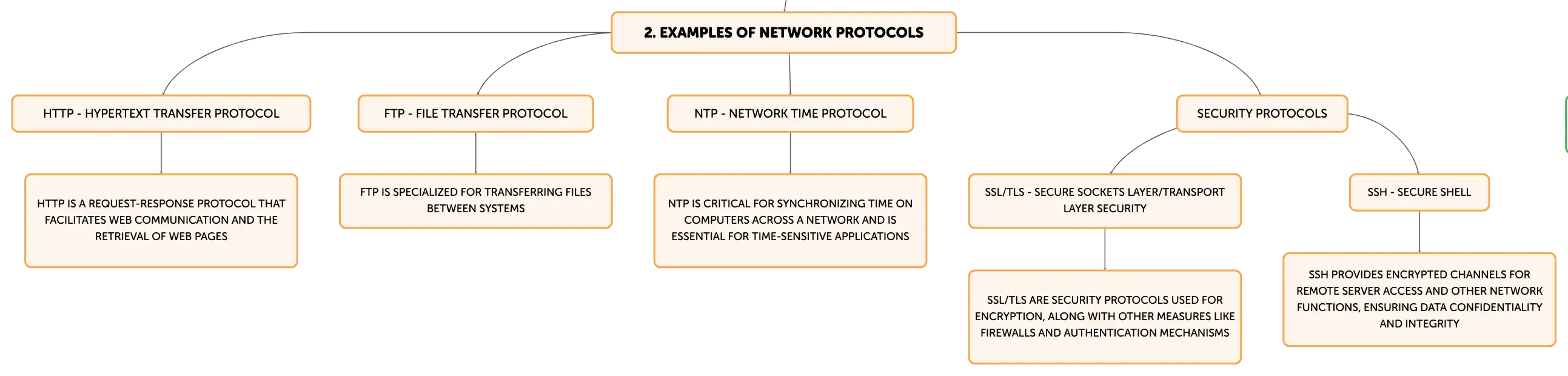 2. EXAMPLES OF NETWORK PROTOCOLS

HTTP - HYPERTEXT TRANSFER PROTOCOL

HTTP IS A REQUEST-RESPONSE PROTOCOL THAT FACILITATES WEB COMMUNICATION AND THE RETRIEVAL OF WEB PAGES

FTP - FILE TRANSFER PROTOCOL

FTP IS SPECIALIZED FOR TRANSFERRING FILES BETWEEN SYSTEMS

NTP - NETWORK TIME PROTOCOL

NTP IS CRITICAL FOR SYNCHRONIZING TIME ON COMPUTERS ACROSS A NETWORK AND IS ESSENTIAL FOR TIME-SENSITIVE APPLICATIONS

SECURITY PROTOCOLS

SSL/TLS - SECURE SOCKETS LAYER/TRANSPORT LAYER SECURITY

SSL/TLS ARE SECURITY PROTOCOLS USED FOR ENCRYPTION, ALONG WITH OTHER MEASURES LIKE FIREWALLS AND AUTHENTICATION MECHANISMS

SSH - SECURE SHELL

SSH PROVIDES ENCRYPTED CHANNELS FOR REMOTE SERVER ACCESS AND OTHER NETWORK FUNCTIONS, ENSURING DATA CONFIDENTIALITY AND INTEGRITY